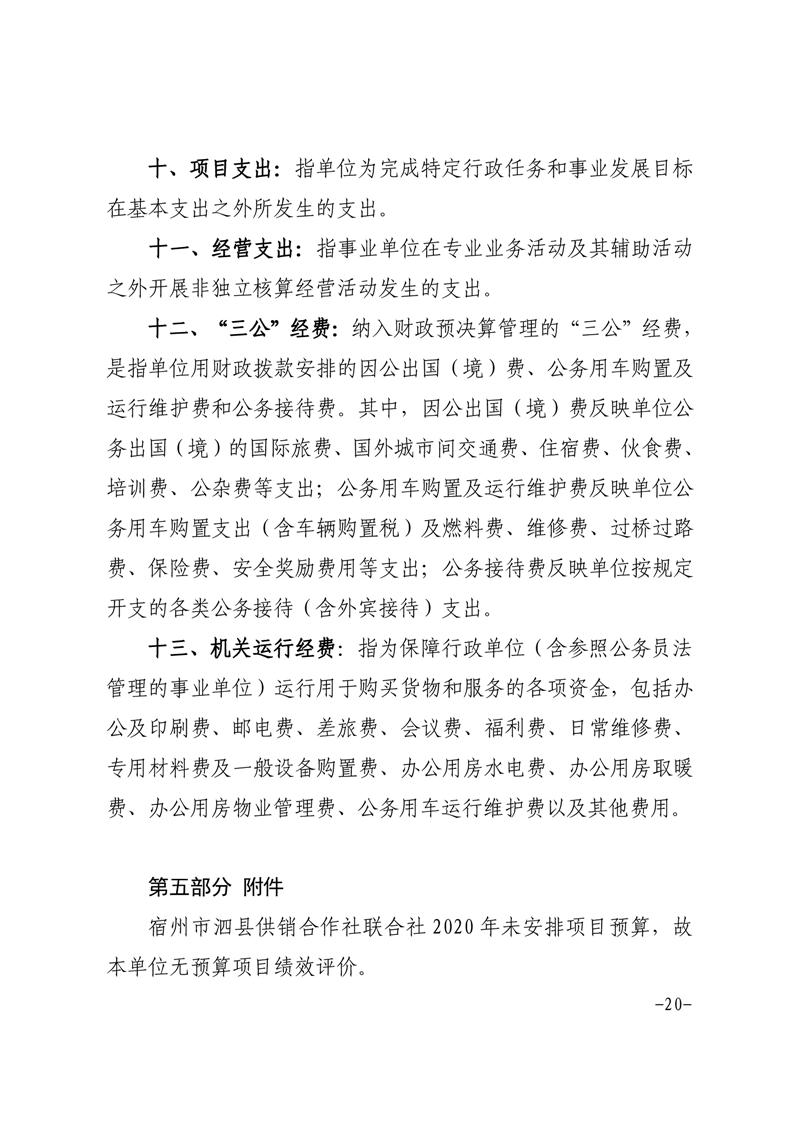 十、项目支出：指单位为完成特定行政任务和事业发展目标在基本支出之外所发生的支出。

十一、经营支出：指事业单位在专业业务活动及其辅助活动之外开展非独立核算经营活动发生的支出。

十二、“三公”经费：纳入财政预决算管理的“三公”经费，是指单位用财政拨款安排的因公出国（境）费、公务用车购置及运行维护费和公务接待费。其中，因公出国（境）费反映单位公务出国（境）的国际旅费、国外城市间交通费、住宿费、伙食费、培训费、公杂费等支出；公务用车购置及运行维护费反映单位公务用车购置支出（含车辆购置税）及燃料费、维修费、过桥过路费、保险费、安全奖励费用等支出；公务接待费反映单位按规定开支的各类公务接待（含外宾接待）支出。

十三、机关运行经费：指为保障行政单位（含参照公务员法管理的事业单位）运行用于购买货物和服务的各项资金，包括办公及印刷费、邮电费、差旅费、会议费、福利费、日常维修费、专用材料费及一般设备购置费、办公用房水电费、办公用房取暖费、办公用房物业管理费、公务用车运行维护费以及其他费用。

第五部分 附件

宿州市泗县供销合作社联合社 2020 年未安排项目预算，故本单位无预算项目绩效评价。

-20-